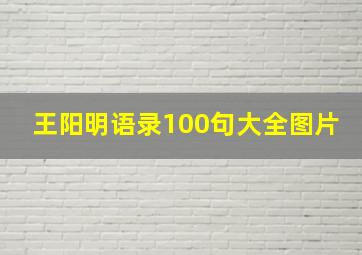 王阳明语录100句大全图片